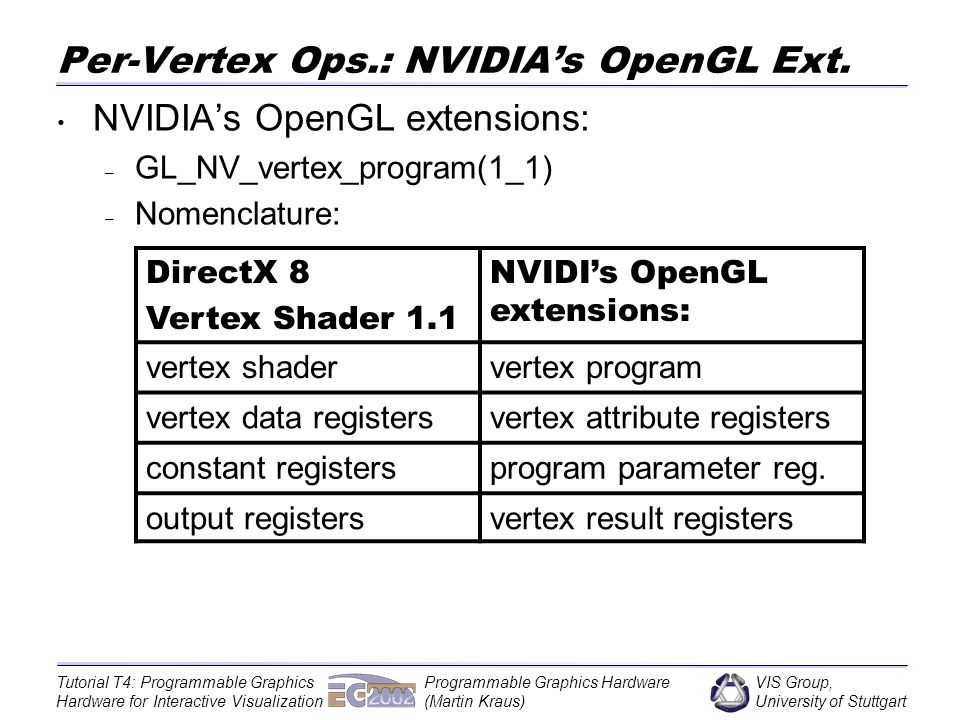 Per-Vertex Ops.: NVIDIA's OpenGL Ext.

• NVIDIA's OpenGL extensions:
  – GL_NV_vertex_program(1_1)
  – Nomenclature:

| DirectX 8 Vertex Shader 1.1 | NVIDI's OpenGL extensions: |
|---|---|
| vertex shader | vertex program |
| vertex data registers | vertex attribute registers |
| constant registers | program parameter reg. |
| output registers | vertex result registers |

Tutorial T4: Programmable Graphics Hardware for Interactive Visualization
EG 2002
Programmable Graphics Hardware (Martin Kraus)
VIS Group, University of Stuttgart